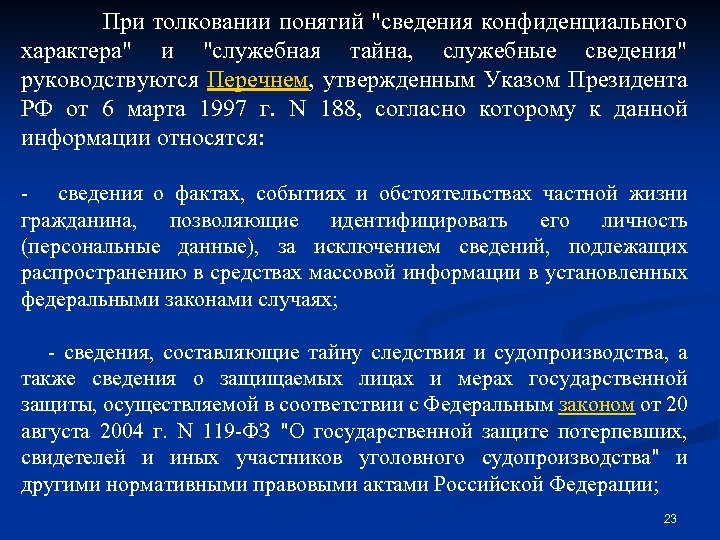 При толковании понятий "сведения конфиденциального характера" и "служебная тайна, служебные сведения" руководствуются Перечнем, утвержденным Указом Президента РФ от 6 марта 1997 г. N 188, согласно которому к данной информации относятся:

- сведения о фактах, событиях и обстоятельствах частной жизни гражданина, позволяющие идентифицировать его личность (персональные данные), за исключением сведений, подлежащих распространению в средствах массовой информации в установленных федеральными законами случаях;

- сведения, составляющие тайну следствия и судопроизводства, а также сведения о защищаемых лицах и мерах государственной защиты, осуществляемой в соответствии с Федеральным законом от 20 августа 2004 г. N 119-ФЗ "О государственной защите потерпевших, свидетелей и иных участников уголовного судопроизводства" и другими нормативными правовыми актами Российской Федерации;

23